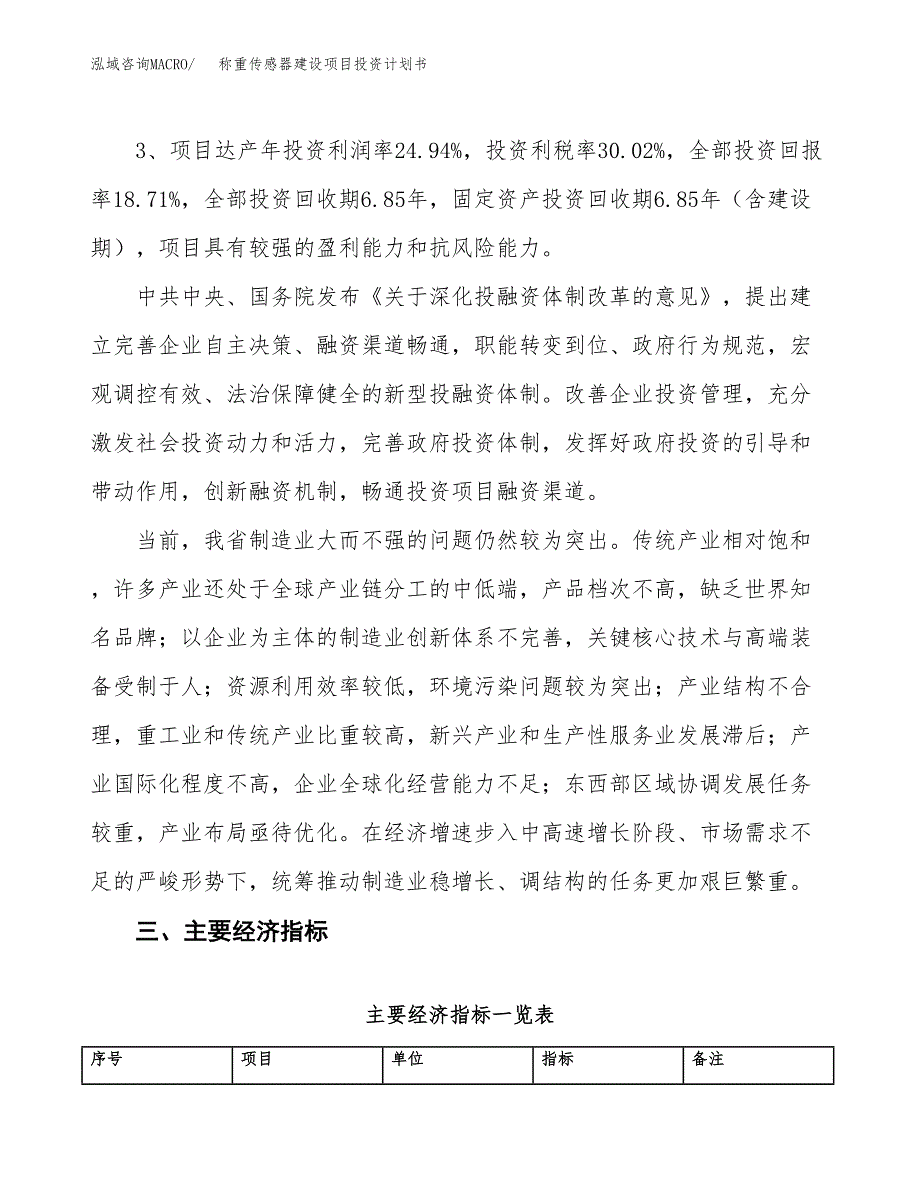 泓域咨询MACRO/　称重传感器建设项目投资计划书

3、项目达产年投资利润率24.94%，投资利税率30.02%，全部投资回报率18.71%，全部投资回收期6.85年，固定资产投资回收期6.85年（含建设期），项目具有较强的盈利能力和抗风险能力。

中共中央、国务院发布《关于深化投融资体制改革的意见》，提出建立完善企业自主决策、融资渠道畅通，职能转变到位、政府行为规范，宏观调控有效、法治保障健全的新型投融资体制。改善企业投资管理，充分激发社会投资动力和活力，完善政府投资体制，发挥好政府投资的引导和带动作用，创新融资机制，畅通投资项目融资渠道。

当前，我省制造业大而不强的问题仍然较为突出。传统产业相对饱和，许多产业还处于全球产业链分工的中低端，产品档次不高，缺乏世界知名品牌；以企业为主体的制造业创新体系不完善，关键核心技术与高端装备受制于人；资源利用效率较低，环境污染问题较为突出；产业结构不合理，重工业和传统产业比重较高，新兴产业和生产性服务业发展滞后；产业国际化程度不高，企业全球化经营能力不足；东西部区域协调发展任务较重，产业布局亟待优化。在经济增速步入中高速增长阶段、市场需求不足的严峻形势下，统筹推动制造业稳增长、调结构的任务更加艰巨繁重。

三、主要经济指标

主要经济指标一览表

| 序号 | 项目 | 单位 | 指标 | 备注 |
|---|---|---|---|---|